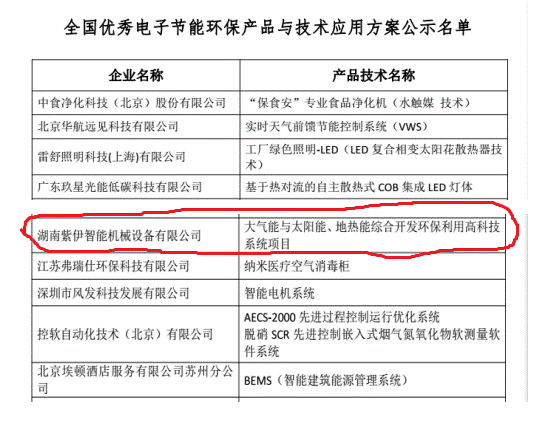 全国优秀电子节能环保产品与技术应用方案公示名单

| 企业名称 | 产品技术名称 |
|---|---|
| 中食净化科技（北京）股份有限公司 | “保食安”专业食品净化机（水触媒 技术） |
| 北京华航远见科技有限公司 | 实时天气前馈节能控制系统（VWS） |
| 雷舒照明科技(上海)有限公司 | 工厂绿色照明-LED（LED 复合相变太阳花散热器技术） |
| 广东玖星光能低碳科技有限公司 | 基于热对流的自主散热式 COB 集成 LED 灯体 |
| 湖南紫伊智能机械设备有限公司 | 大气能与太阳能、地热能综合开发环保利用高科技系统项目 |
| 江苏弗瑞仕环保科技有限公司 | 纳米医疗空气消毒柜 |
| 深圳市风发科技发展有限公司 | 智能电机系统 |
| 控软自动化技术（北京）有限公司 | AECS-2000 先进过程控制运行优化系统 脱硝 SCR 先进控制嵌入式烟气氮氧化物软测量软件系统 |
| 北京埃顿酒店服务有限公司苏州分公司 | BEMS（智能建筑能源管理系统） |